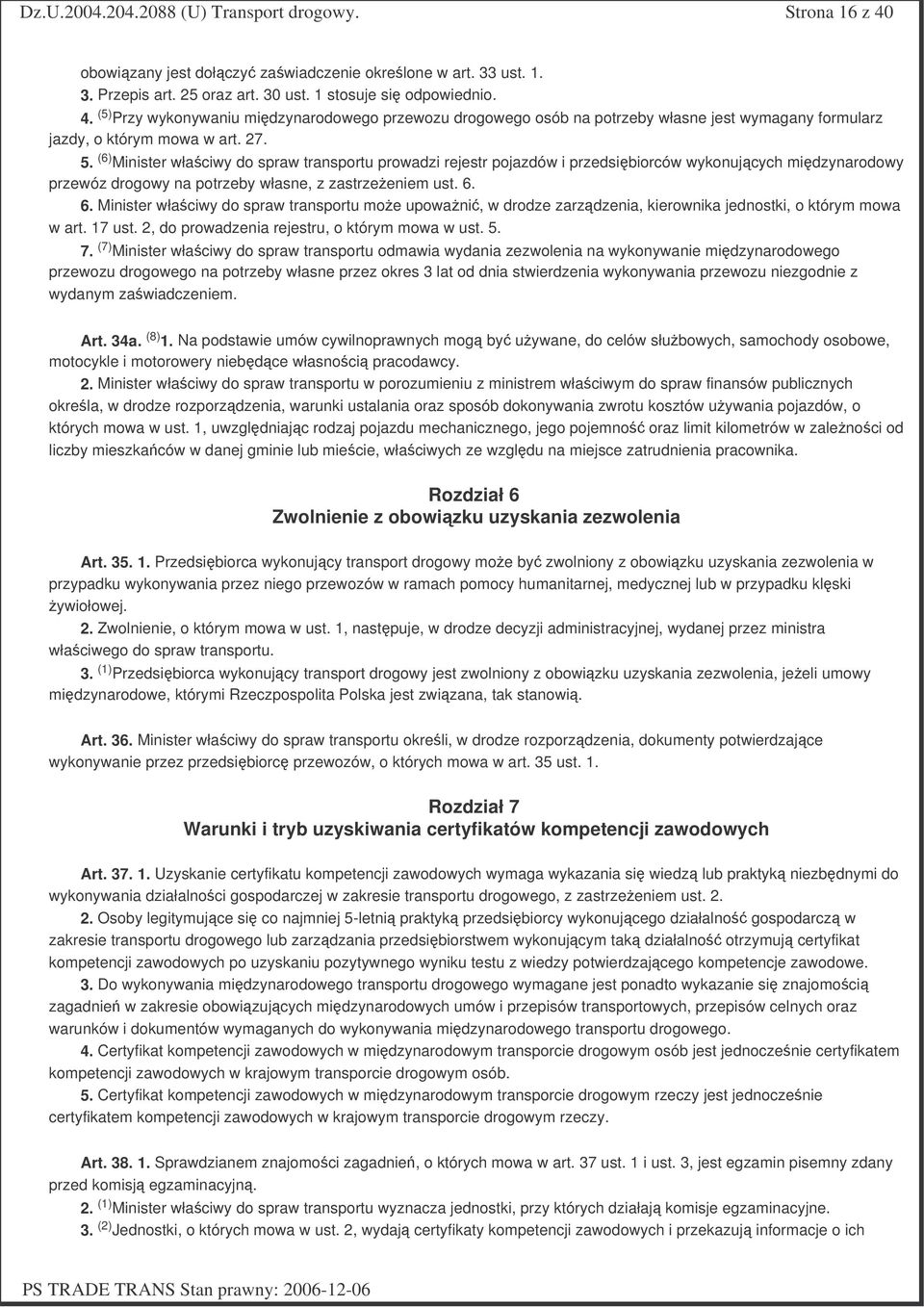 Dz.U.2004.204.2088 (U) Transport drogowy. Strona 16 z 40

obowiązany jest dołączyć zaświadczenie określone w art. 33 ust. 1.
3. Przepis art. 25 oraz art. 30 ust. 1 stosuje się odpowiednio.
4. $^{(5)}$Przy wykonywaniu międzynarodowego przewozu drogowego osób na potrzeby własne jest wymagany formularz jazdy, o którym mowa w art. 27.
5. $^{(6)}$Minister właściwy do spraw transportu prowadzi rejestr pojazdów i przedsiębiorców wykonujących międzynarodowy przewóz drogowy na potrzeby własne, z zastrzeżeniem ust. 6.
6. Minister właściwy do spraw transportu może upoważnić, w drodze zarządzenia, kierownika jednostki, o którym mowa w art. 17 ust. 2, do prowadzenia rejestru, o którym mowa w ust. 5.
7. $^{(7)}$Minister właściwy do spraw transportu odmawia wydania zezwolenia na wykonywanie międzynarodowego przewozu drogowego na potrzeby własne przez okres 3 lat od dnia stwierdzenia wykonywania przewozu niezgodnie z wydanym zaświadczeniem.

Art. 34a. $^{(8)}$1. Na podstawie umów cywilnoprawnych mogą być używane, do celów służbowych, samochody osobowe, motocykle i motorowery niebędące własnością pracodawcy.
2. Minister właściwy do spraw transportu w porozumieniu z ministrem właściwym do spraw finansów publicznych określa, w drodze rozporządzenia, warunki ustalania oraz sposób dokonywania zwrotu kosztów używania pojazdów, o których mowa w ust. 1, uwzględniając rodzaj pojazdu mechanicznego, jego pojemność oraz limit kilometrów w zależności od liczby mieszkańców w danej gminie lub mieście, właściwych ze względu na miejsce zatrudnienia pracownika.

Rozdział 6
Zwolnienie z obowiązku uzyskania zezwolenia

Art. 35. 1. Przedsiębiorca wykonujący transport drogowy może być zwolniony z obowiązku uzyskania zezwolenia w przypadku wykonywania przez niego przewozów w ramach pomocy humanitarnej, medycznej lub w przypadku klęski żywiołowej.
2. Zwolnienie, o którym mowa w ust. 1, następuje, w drodze decyzji administracyjnej, wydanej przez ministra właściwego do spraw transportu.
3. $^{(1)}$Przedsiębiorca wykonujący transport drogowy jest zwolniony z obowiązku uzyskania zezwolenia, jeżeli umowy międzynarodowe, którymi Rzeczpospolita Polska jest związana, tak stanowią.

Art. 36. Minister właściwy do spraw transportu określi, w drodze rozporządzenia, dokumenty potwierdzające wykonywanie przez przedsiębiorcę przewozów, o których mowa w art. 35 ust. 1.

Rozdział 7
Warunki i tryb uzyskiwania certyfikatów kompetencji zawodowych

Art. 37. 1. Uzyskanie certyfikatu kompetencji zawodowych wymaga wykazania się wiedzą lub praktyką niezbędnymi do wykonywania działalności gospodarczej w zakresie transportu drogowego, z zastrzeżeniem ust. 2.
2. Osoby legitymujące się co najmniej 5-letnią praktyką przedsiębiorcy wykonującego działalność gospodarczą w zakresie transportu drogowego lub zarządzania przedsiębiorstwem wykonującym taką działalność otrzymują certyfikat kompetencji zawodowych po uzyskaniu pozytywnego wyniku testu z wiedzy potwierdzającego kompetencje zawodowe.
3. Do wykonywania międzynarodowego transportu drogowego wymagane jest ponadto wykazanie się znajomością zagadnień w zakresie obowiązujących międzynarodowych umów i przepisów transportowych, przepisów celnych oraz warunków i dokumentów wymaganych do wykonywania międzynarodowego transportu drogowego.
4. Certyfikat kompetencji zawodowych w międzynarodowym transporcie drogowym osób jest jednocześnie certyfikatem kompetencji zawodowych w krajowym transporcie drogowym osób.
5. Certyfikat kompetencji zawodowych w międzynarodowym transporcie drogowym rzeczy jest jednocześnie certyfikatem kompetencji zawodowych w krajowym transporcie drogowym rzeczy.

Art. 38. 1. Sprawdzianem znajomości zagadnień, o których mowa w art. 37 ust. 1 i ust. 3, jest egzamin pisemny zdany przed komisją egzaminacyjną.
2. $^{(1)}$Minister właściwy do spraw transportu wyznacza jednostki, przy których działają komisje egzaminacyjne.
3. $^{(2)}$Jednostki, o których mowa w ust. 2, wydają certyfikaty kompetencji zawodowych i przekazują informacje o ich

PS TRADE TRANS Stan prawny: 2006-12-06